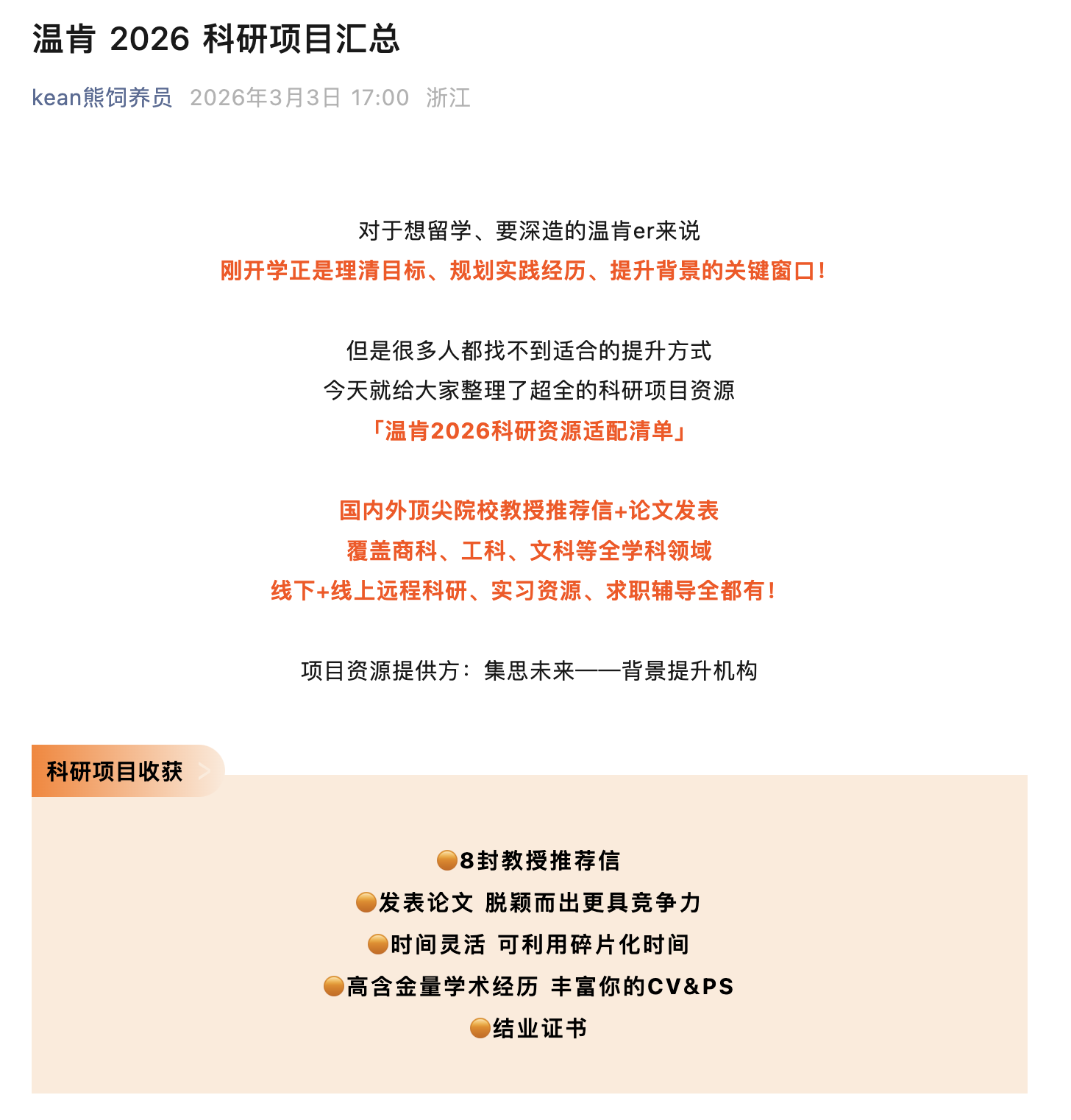 温肯 2026 科研项目汇总

kean熊饲养员 2026年3月3日 17:00 浙江

对于想留学、要深造的温肯er来说
刚开学正是理清目标、规划实践经历、提升背景的关键窗口！

但是很多人都找不到适合的提升方式
今天就给大家整理了超全的科研项目资源
「温肯2026科研资源适配清单」

国内外顶尖院校教授推荐信+论文发表
覆盖商科、工科、文科等全学科领域
线下+线上远程科研、实习资源、求职辅导全都有！

项目资源提供方：集思未来——背景提升机构

科研项目收获

8封教授推荐信
发表论文 脱颖而出更具竞争力
时间灵活 可利用碎片化时间
高含金量学术经历 丰富你的CV&PS
结业证书